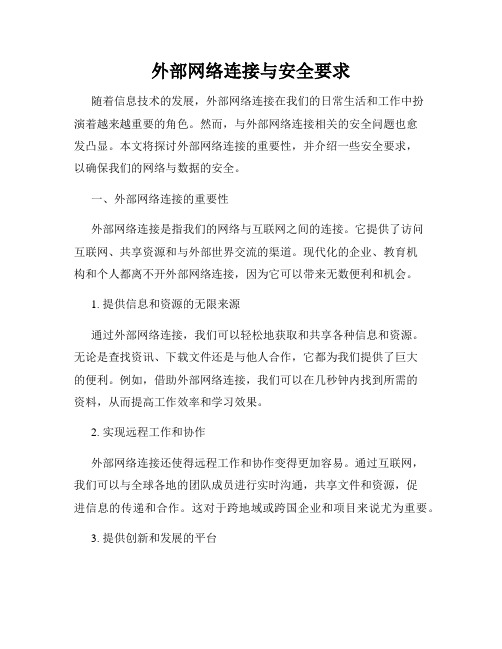 外部网络连接与安全要求

随着信息技术的发展，外部网络连接在我们的日常生活和工作中扮演着越来越重要的角色。然而，与外部网络连接相关的安全问题也愈发凸显。本文将探讨外部网络连接的重要性，并介绍一些安全要求，以确保我们的网络与数据的安全。

一、外部网络连接的重要性

外部网络连接是指我们的网络与互联网之间的连接。它提供了访问互联网、共享资源和与外部世界交流的渠道。现代化的企业、教育机构和个人都离不开外部网络连接，因为它可以带来无数便利和机会。

1. 提供信息和资源的无限来源

通过外部网络连接，我们可以轻松地获取和共享各种信息和资源。无论是查找资讯、下载文件还是与他人合作，它都为我们提供了巨大的便利。例如，借助外部网络连接，我们可以在几秒钟内找到所需的资料，从而提高工作效率和学习效果。

2. 实现远程工作和协作

外部网络连接还使得远程工作和协作变得更加容易。通过互联网，我们可以与全球各地的团队成员进行实时沟通，共享文件和资源，促进信息的传递和合作。这对于跨地域或跨国企业和项目来说尤为重要。

3. 提供创新和发展的平台